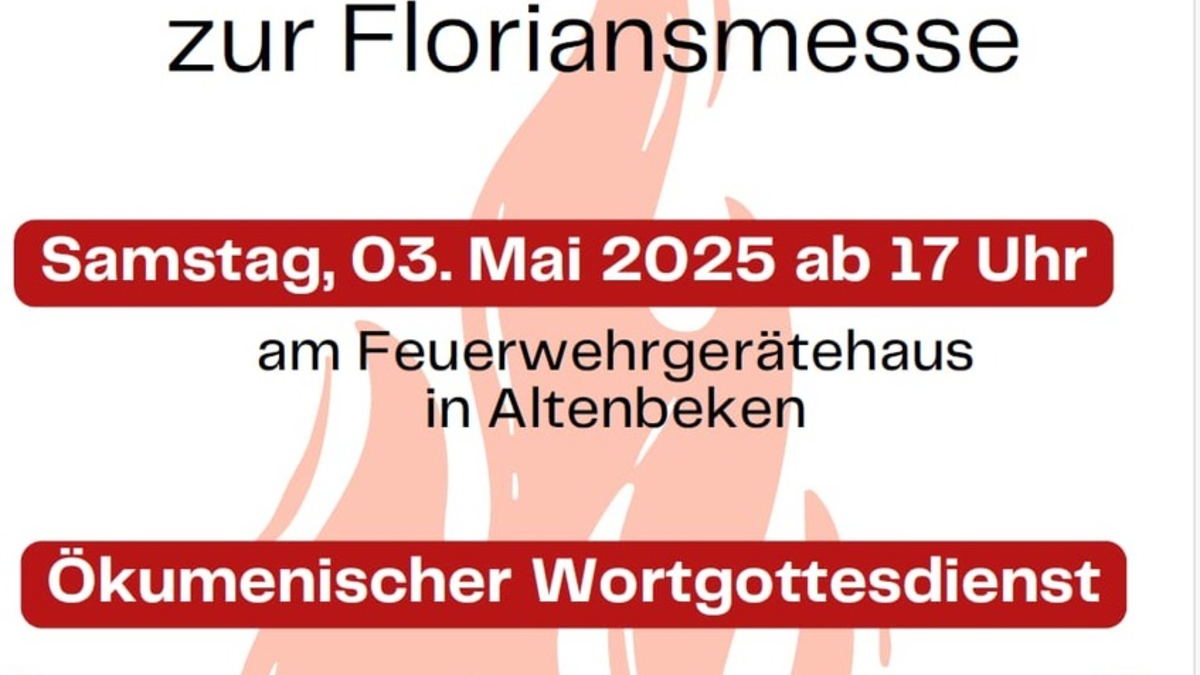 zur Floriansmesse

Samstag, 03. Mai 2025 ab 17 Uhr

am Feuerwehrgerätehaus
in Altenbeken

Ökumenischer Wortgottesdienst